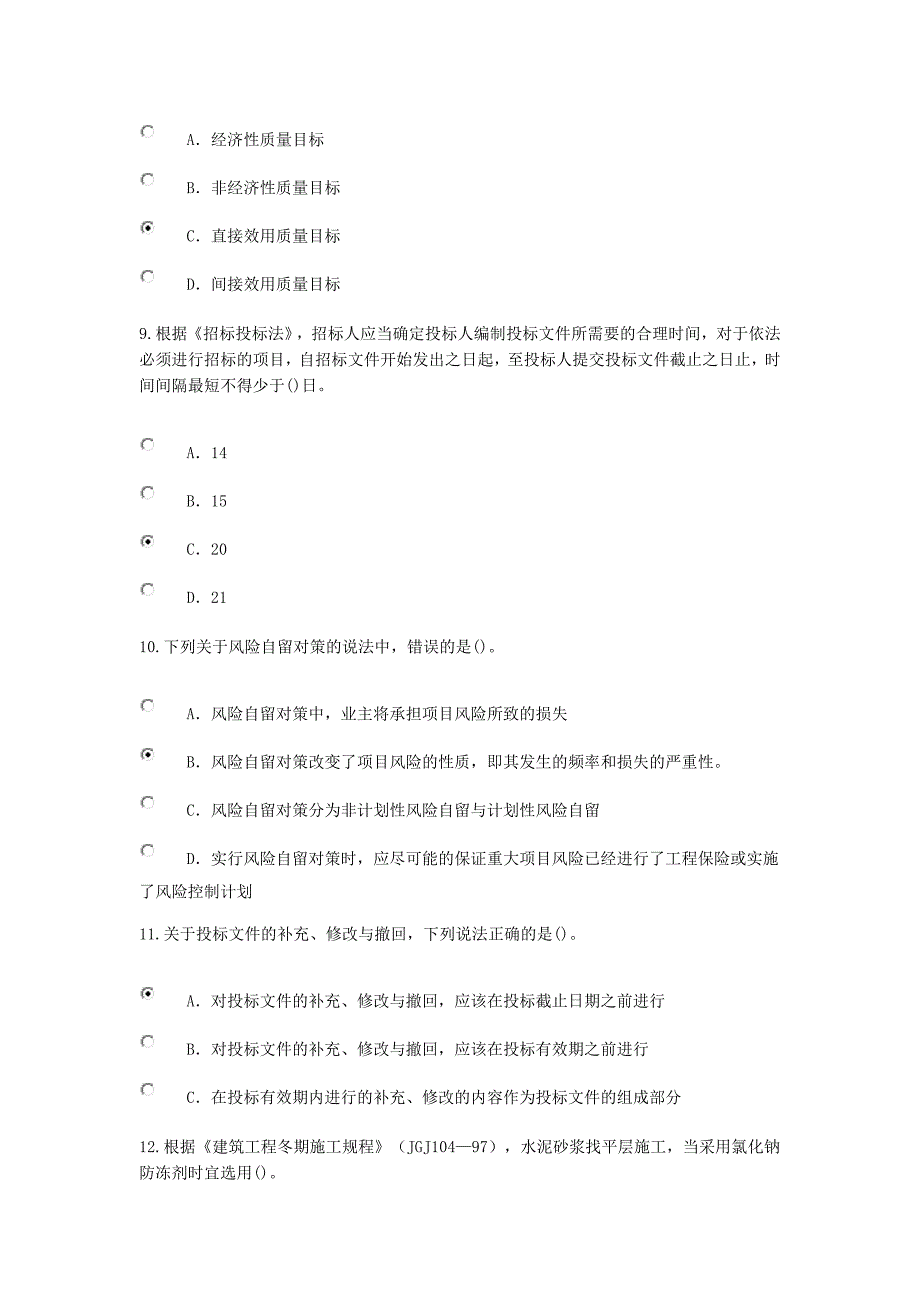 A. 经济性质量目标

B. 非经济性质量目标

C. 直接效用质量目标

D. 间接效用质量目标

9.根据《招标投标法》，招标人应当确定投标人编制投标文件所需要的合理时间，对于依法必须进行招标的项目，自招标文件开始发出之日起，至投标人提交投标文件截止之日止，时间间隔最短不得少于()日。

A. 14

B. 15

C. 20

D. 21

10.下列关于风险自留对策的说法中，错误的是()。

A. 风险自留对策中，业主将承担项目风险所致的损失

B. 风险自留对策改变了项目风险的性质，即其发生的频率和损失的严重性。

C. 风险自留对策分为非计划性风险自留与计划性风险自留

D. 实行风险自留对策时，应尽可能的保证重大项目风险已经进行了工程保险或实施了风险控制计划

11.关于投标文件的补充、修改与撤回，下列说法正确的是()。

A. 对投标文件的补充、修改与撤回，应该在投标截止日期之前进行

B. 对投标文件的补充、修改与撤回，应该在投标有效期之前进行

C. 在投标有效期内进行的补充、修改的内容作为投标文件的组成部分

12.根据《建筑工程冬期施工规程》（JGJ104—97），水泥砂浆找平层施工，当采用氯化钠防冻剂时宜选用()。